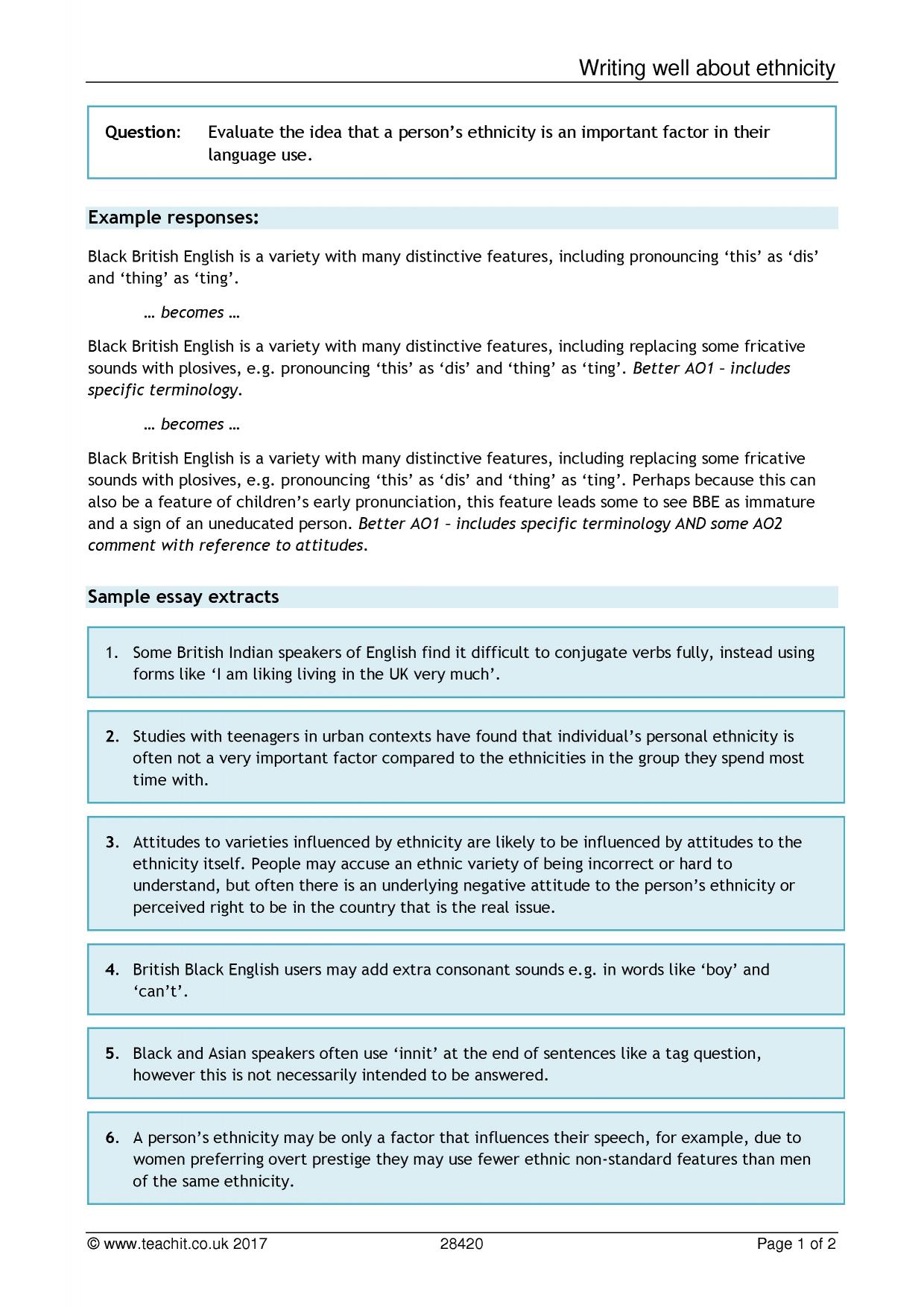 Writing well about ethnicity

Question: Evaluate the idea that a person's ethnicity is an important factor in their language use.

Example responses:

Black British English is a variety with many distinctive features, including pronouncing 'this' as 'dis' and 'thing' as 'ting'.

… becomes …

Black British English is a variety with many distinctive features, including replacing some fricative sounds with plosives, e.g. pronouncing 'this' as 'dis' and 'thing' as 'ting'. Better AO1 – includes specific terminology.

… becomes …

Black British English is a variety with many distinctive features, including replacing some fricative sounds with plosives, e.g. pronouncing 'this' as 'dis' and 'thing' as 'ting'. Perhaps because this can also be a feature of children's early pronunciation, this feature leads some to see BBE as immature and a sign of an uneducated person. Better AO1 – includes specific terminology AND some AO2 comment with reference to attitudes.

Sample essay extracts

1. Some British Indian speakers of English find it difficult to conjugate verbs fully, instead using forms like 'I am liking living in the UK very much'.

2. Studies with teenagers in urban contexts have found that individual's personal ethnicity is often not a very important factor compared to the ethnicities in the group they spend most time with.

3. Attitudes to varieties influenced by ethnicity are likely to be influenced by attitudes to the ethnicity itself. People may accuse an ethnic variety of being incorrect or hard to understand, but often there is an underlying negative attitude to the person's ethnicity or perceived right to be in the country that is the real issue.

4. British Black English users may add extra consonant sounds e.g. in words like 'boy' and 'can't'.

5. Black and Asian speakers often use 'innit' at the end of sentences like a tag question, however this is not necessarily intended to be answered.

6. A person's ethnicity may be only a factor that influences their speech, for example, due to women preferring overt prestige they may use fewer ethnic non-standard features than men of the same ethnicity.

© www.teachit.co.uk 2017 28420 Page 1 of 2